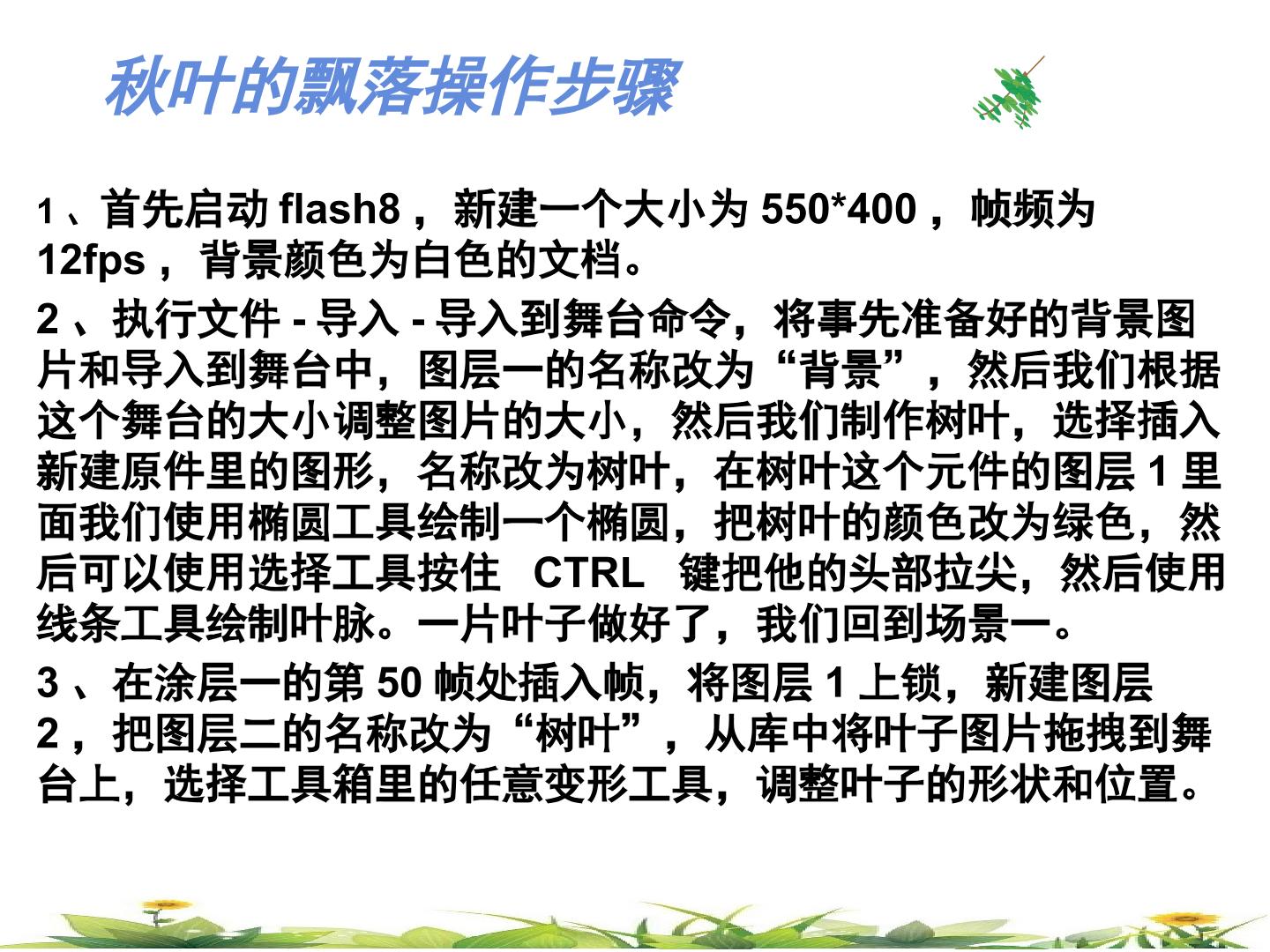 秋叶的飘落操作步骤

1、首先启动flash8，新建一个大小为550*400，帧频为12fps，背景颜色为白色的文档。

2、执行文件-导入-导入到舞台命令，将事先准备好的背景图片和导入到舞台中，图层一的名称改为“背景”，然后我们根据这个舞台的大小调整图片的大小，然后我们制作树叶，选择插入新建原件里的图形，名称改为树叶，在树叶这个元件的图层1里面我们使用椭圆工具绘制一个椭圆，把树叶的颜色改为绿色，然后可以使用选择工具按住 CTRL 键把他的头部拉尖，然后使用线条工具绘制叶脉。一片叶子做好了，我们回到场景一。

3、在涂层一的第50帧处插入帧，将图层1上锁，新建图层2，把图层二的名称改为“树叶”，从库中将叶子图片拖拽到舞台上，选择工具箱里的任意变形工具，调整叶子的形状和位置。